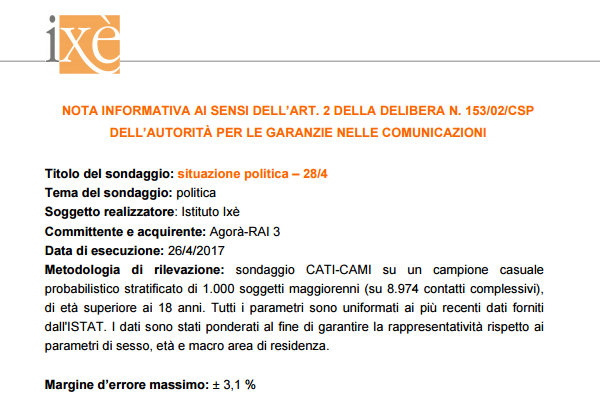 ixè

NOTA INFORMATIVA AI SENSI DELL'ART. 2 DELLA DELIBERA N. 153/02/CSP DELL'AUTORITÀ PER LE GARANZIE NELLE COMUNICAZIONI

Titolo del sondaggio: situazione politica – 28/4
Tema del sondaggio: politica
Soggetto realizzatore: Istituto Ixè
Committente e acquirente: Agorà-RAI 3
Data di esecuzione: 26/4/2017
Metodologia di rilevazione: sondaggio CATI-CAMI su un campione casuale probabilistico stratificato di 1.000 soggetti maggiorenni (su 8.974 contatti complessivi), di età superiore ai 18 anni. Tutti i parametri sono uniformati ai più recenti dati forniti dall'ISTAT. I dati sono stati ponderati al fine di garantire la rappresentatività rispetto ai parametri di sesso, età e macro area di residenza.

Margine d'errore massimo: ± 3,1 %